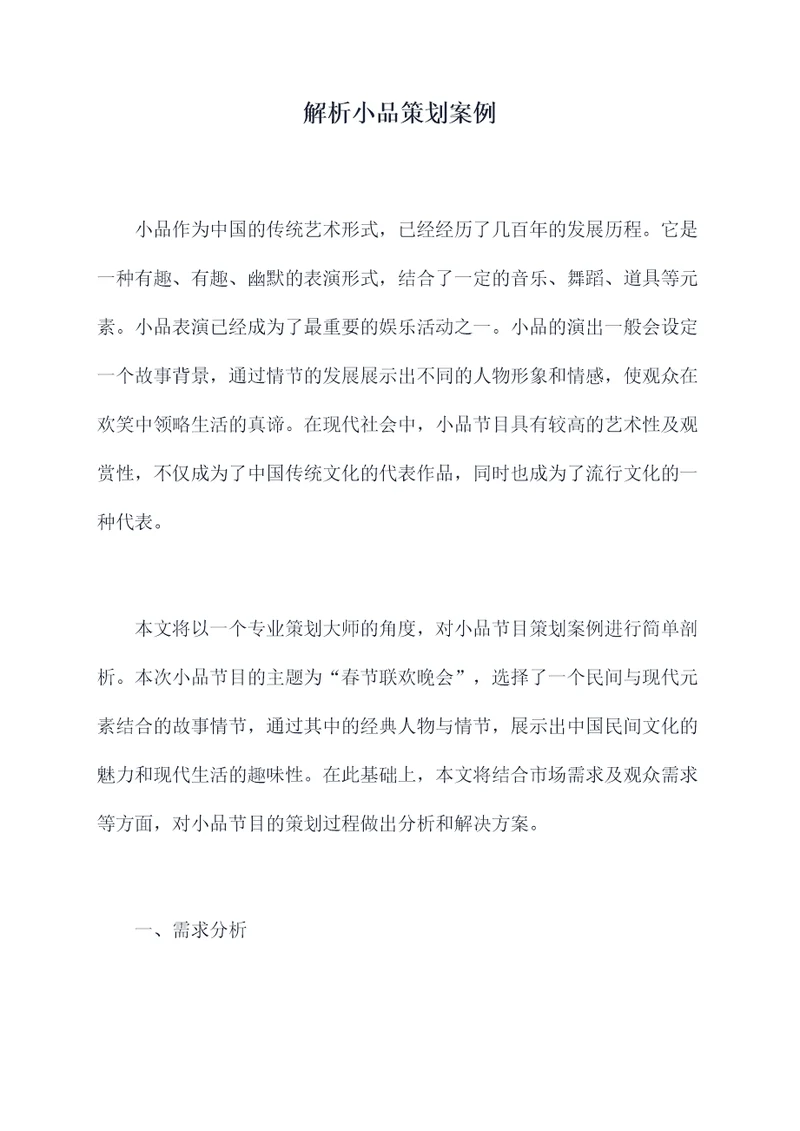 解析小品策划案例

小品作为中国的传统艺术形式，已经经历了几百年的发展历程。它是一种有趣、有趣、幽默的表演形式，结合了一定的音乐、舞蹈、道具等元素。小品表演已经成为了最重要的娱乐活动之一。小品的演出一般会设定一个故事背景，通过情节的发展展示出不同的人物形象和情感，使观众在欢笑中领略生活的真谛。在现代社会中，小品节目具有较高的艺术性及观赏性，不仅成为了中国传统文化的代表作品，同时也成为了流行文化的一种代表。

本文将以一个专业策划大师的角度，对小品节目策划案例进行简单剖析。本次小品节目的主题为“春节联欢晚会”，选择了一个民间与现代元素结合的故事情节，通过其中的经典人物与情节，展示出中国民间文化的魅力和现代生活的趣味性。在此基础上，本文将结合市场需求及观众需求等方面，对小品节目的策划过程做出分析和解决方案。

一、需求分析